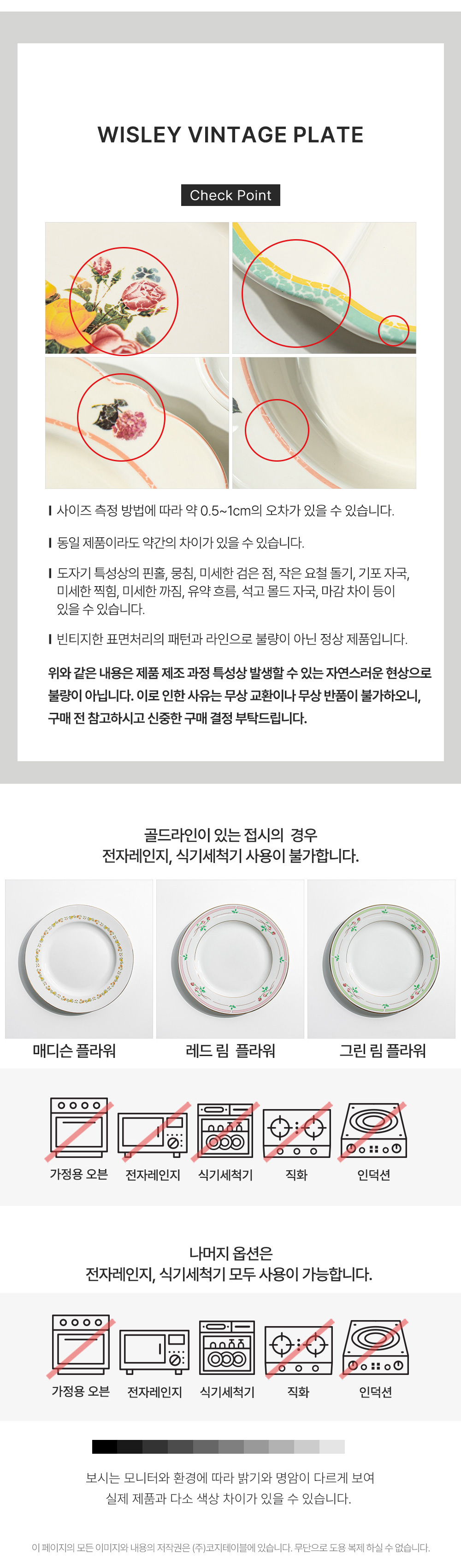 WISLEY VINTAGE PLATE

Check Point

I 사이즈 측정 방법에 따라 약 0.5~1cm의 오차가 있을 수 있습니다.

I 동일 제품이라도 약간의 차이가 있을 수 있습니다.

I 도자기 특성상의 핀홀, 뭉침, 미세한 검은 점, 작은 요철 돌기, 기포 자국, 미세한 찍힘, 미세한 까짐, 유약 흐름, 석고 몰드 자국, 마감 차이 등이 있을 수 있습니다.

I 빈티지한 표면처리의 패턴과 라인으로 불량이 아닌 정상 제품입니다.

위와 같은 내용은 제품 제조 과정 특성상 발생할 수 있는 자연스러운 현상으로 불량이 아닙니다. 이로 인한 사유는 무상 교환이나 무상 반품이 불가하오니, 구매 전 참고하시고 신중한 구매 결정 부탁드립니다.

골드라인이 있는 접시의 경우
전자레인지, 식기세척기 사용이 불가합니다.

매디슨 플라워

레드 림 플라워

그린 림 플라워

가정용 오븐

전자레인지

식기세척기

직화

인덕션

나머지 옵션은
전자레인지, 식기세척기 모두 사용이 가능합니다.

가정용 오븐

전자레인지

식기세척기

직화

인덕션

보시는 모니터와 환경에 따라 밝기와 명암이 다르게 보여
실제 제품과 다소 색상 차이가 있을 수 있습니다.

이 페이지의 모든 이미지와 내용의 저작권은 (주)코지테이블에 있습니다. 무단으로 도용 복제 하실 수 없습니다.